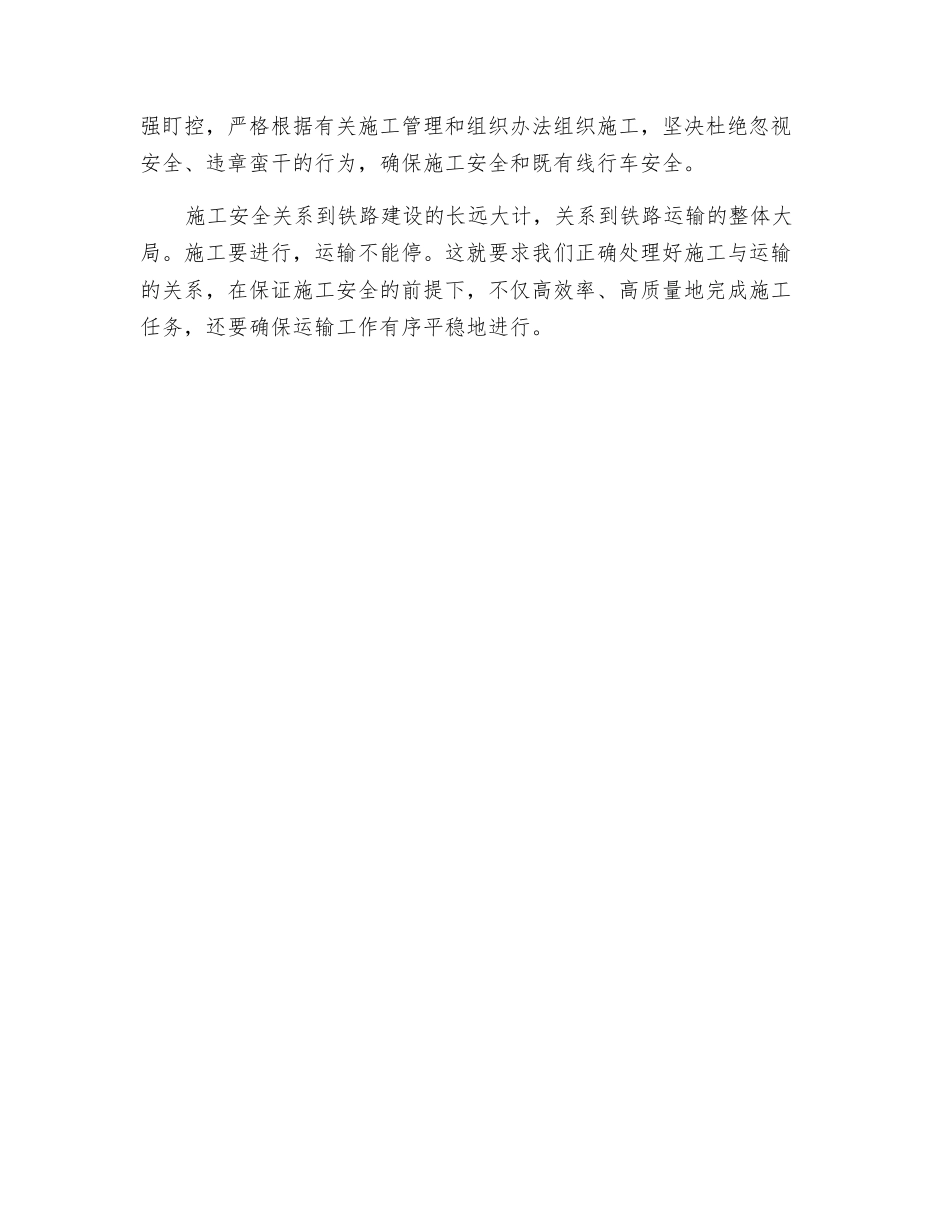 强盯控，严格根据有关施工管理和组织办法组织施工，坚决杜绝忽视安全、违章蛮干的行为，确保施工安全和既有线行车安全。

施工安全关系到铁路建设的长远大计，关系到铁路运输的整体大局。施工要进行，运输不能停。这就要求我们正确处理好施工与运输的关系，在保证施工安全的前提下，不仅高效率、高质量地完成施工任务，还要确保运输工作有序平稳地进行。